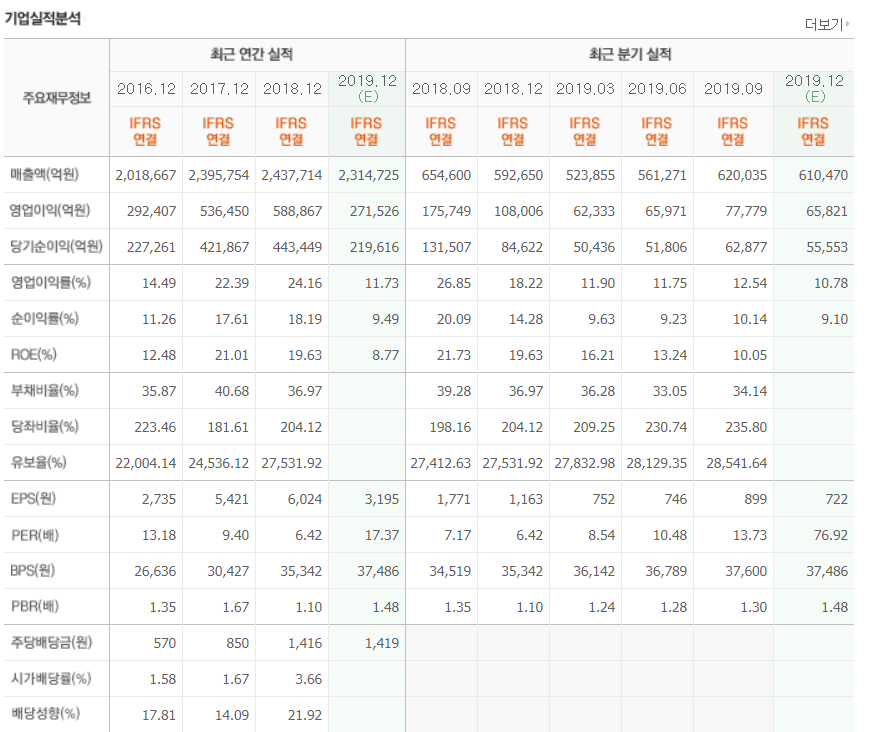 기업실적분석

더보기

| 주요재무정보 | 최근 연간 실적 | | | | 최근 분기 실적 | | | | | |
|---|---|---|---|---|---|---|---|---|---|---|
| | 2016.12 | 2017.12 | 2018.12 | 2019.12 (E) | 2018.09 | 2018.12 | 2019.03 | 2019.06 | 2019.09 | 2019.12 (E) |
| | IFRS 연결 | IFRS 연결 | IFRS 연결 | IFRS 연결 | IFRS 연결 | IFRS 연결 | IFRS 연결 | IFRS 연결 | IFRS 연결 | IFRS 연결 |
| 매출액(억원) | 2,018,667 | 2,395,754 | 2,437,714 | 2,314,725 | 654,600 | 592,650 | 523,855 | 561,271 | 620,035 | 610,470 |
| 영업이익(억원) | 292,407 | 536,450 | 588,867 | 271,526 | 175,749 | 108,006 | 62,333 | 65,971 | 77,779 | 65,821 |
| 당기순이익(억원) | 227,261 | 421,867 | 443,449 | 219,616 | 131,507 | 84,622 | 50,436 | 51,806 | 62,877 | 55,553 |
| 영업이익률(%) | 14.49 | 22.39 | 24.16 | 11.73 | 26.85 | 18.22 | 11.90 | 11.75 | 12.54 | 10.78 |
| 순이익률(%) | 11.26 | 17.61 | 18.19 | 9.49 | 20.09 | 14.28 | 9.63 | 9.23 | 10.14 | 9.10 |
| ROE(%) | 12.48 | 21.01 | 19.63 | 8.77 | 21.73 | 19.63 | 16.21 | 13.24 | 10.05 | |
| 부채비율(%) | 35.87 | 40.68 | 36.97 | | 39.28 | 36.97 | 36.28 | 33.05 | 34.14 | |
| 당좌비율(%) | 223.46 | 181.61 | 204.12 | | 198.16 | 204.12 | 209.25 | 230.74 | 235.80 | |
| 유보율(%) | 22,004.14 | 24,536.12 | 27,531.92 | | 27,412.63 | 27,531.92 | 27,832.98 | 28,129.35 | 28,541.64 | |
| EPS(원) | 2,735 | 5,421 | 6,024 | 3,195 | 1,771 | 1,163 | 752 | 746 | 899 | 722 |
| PER(배) | 13.18 | 9.40 | 6.42 | 17.37 | 7.17 | 6.42 | 8.54 | 10.48 | 13.73 | 76.92 |
| BPS(원) | 26,636 | 30,427 | 35,342 | 37,486 | 34,519 | 35,342 | 36,142 | 36,789 | 37,600 | 37,486 |
| PBR(배) | 1.35 | 1.67 | 1.10 | 1.48 | 1.35 | 1.10 | 1.24 | 1.28 | 1.30 | 1.48 |
| 주당배당금(원) | 570 | 850 | 1,416 | 1,419 | | | | | | |
| 시가배당률(%) | 1.58 | 1.67 | 3.66 | | | | | | | |
| 배당성향(%) | 17.81 | 14.09 | 21.92 | | | | | | | |